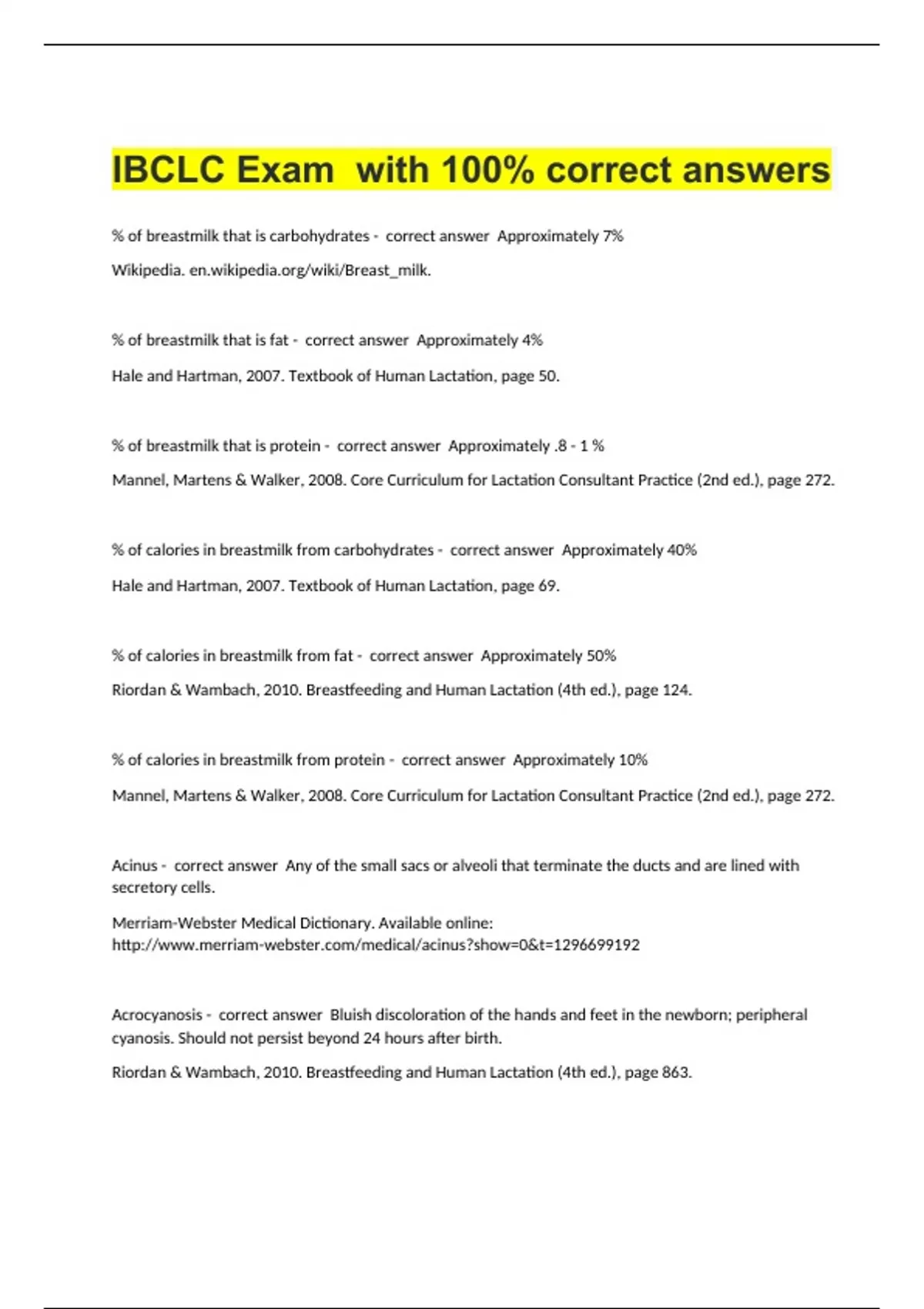 IBCLC Exam  with 100% correct answers

% of breastmilk that is carbohydrates -  correct answer  Approximately 7%

Wikipedia. en.wikipedia.org/wiki/Breast_milk.

% of breastmilk that is fat -  correct answer  Approximately 4%

Hale and Hartman, 2007. Textbook of Human Lactation, page 50.

% of breastmilk that is protein -  correct answer  Approximately .8 - 1 %

Mannel, Martens & Walker, 2008. Core Curriculum for Lactation Consultant Practice (2nd ed.), page 272.

% of calories in breastmilk from carbohydrates -  correct answer  Approximately 40%

Hale and Hartman, 2007. Textbook of Human Lactation, page 69.

% of calories in breastmilk from fat -  correct answer  Approximately 50%

Riordan & Wambach, 2010. Breastfeeding and Human Lactation (4th ed.), page 124.

% of calories in breastmilk from protein -  correct answer  Approximately 10%

Mannel, Martens & Walker, 2008. Core Curriculum for Lactation Consultant Practice (2nd ed.), page 272.

Acinus -  correct answer  Any of the small sacs or alveoli that terminate the ducts and are lined with secretory cells.

Merriam-Webster Medical Dictionary. Available online: http://www.merriam-webster.com/medical/acinus?show=0&t=1296699192

Acrocyanosis -  correct answer  Bluish discoloration of the hands and feet in the newborn; peripheral cyanosis. Should not persist beyond 24 hours after birth.

Riordan & Wambach, 2010. Breastfeeding and Human Lactation (4th ed.), page 863.